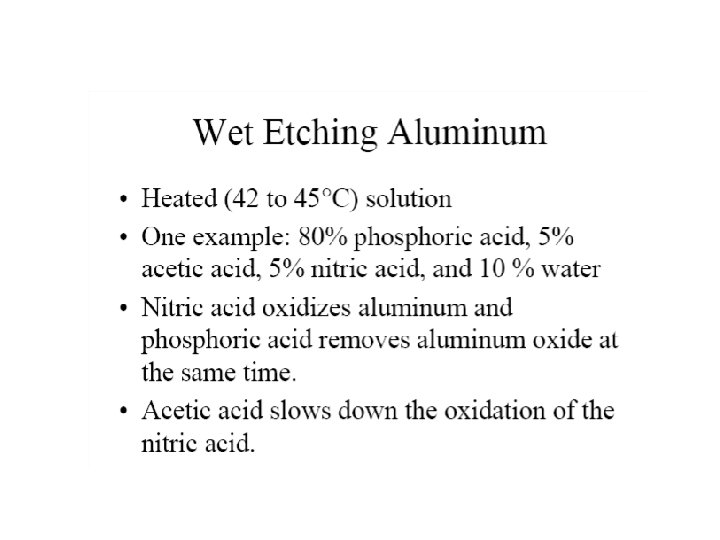 Wet Etching Aluminum

• Heated (42 to 45°C) solution
• One example: 80% phosphoric acid, 5% acetic acid, 5% nitric acid, and 10 % water
• Nitric acid oxidizes aluminum and phosphoric acid removes aluminum oxide at the same time.
• Acetic acid slows down the oxidation of the nitric acid.